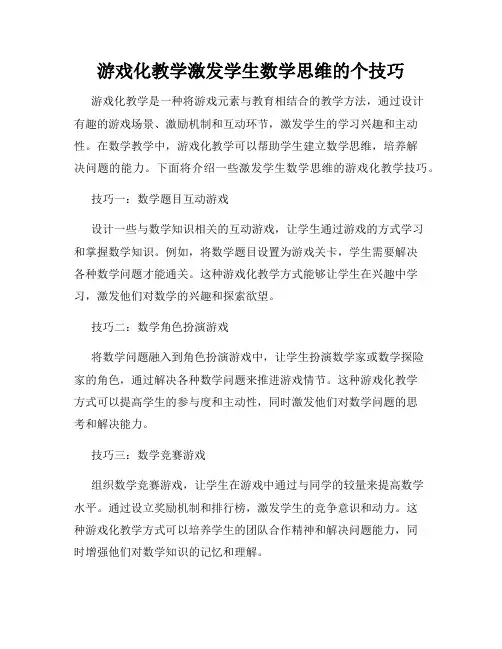 游戏化教学激发学生数学思维的个技巧

游戏化教学是一种将游戏元素与教育相结合的教学方法，通过设计有趣的游戏场景、激励机制和互动环节，激发学生的学习兴趣和主动性。在数学教学中，游戏化教学可以帮助学生建立数学思维，培养解决问题的能力。下面将介绍一些激发学生数学思维的游戏化教学技巧。

技巧一：数学题目互动游戏

设计一些与数学知识相关的互动游戏，让学生通过游戏的方式学习和掌握数学知识。例如，将数学题目设置为游戏关卡，学生需要解决各种数学问题才能通关。这种游戏化教学方式能够让学生在兴趣中学习，激发他们对数学的兴趣和探索欲望。

技巧二：数学角色扮演游戏

将数学问题融入到角色扮演游戏中，让学生扮演数学家或数学探险家的角色，通过解决各种数学问题来推进游戏情节。这种游戏化教学方式可以提高学生的参与度和主动性，同时激发他们对数学问题的思考和解决能力。

技巧三：数学竞赛游戏

组织数学竞赛游戏，让学生在游戏中通过与同学的较量来提高数学水平。通过设立奖励机制和排行榜，激发学生的竞争意识和动力。这种游戏化教学方式可以培养学生的团队合作精神和解决问题能力，同时增强他们对数学知识的记忆和理解。